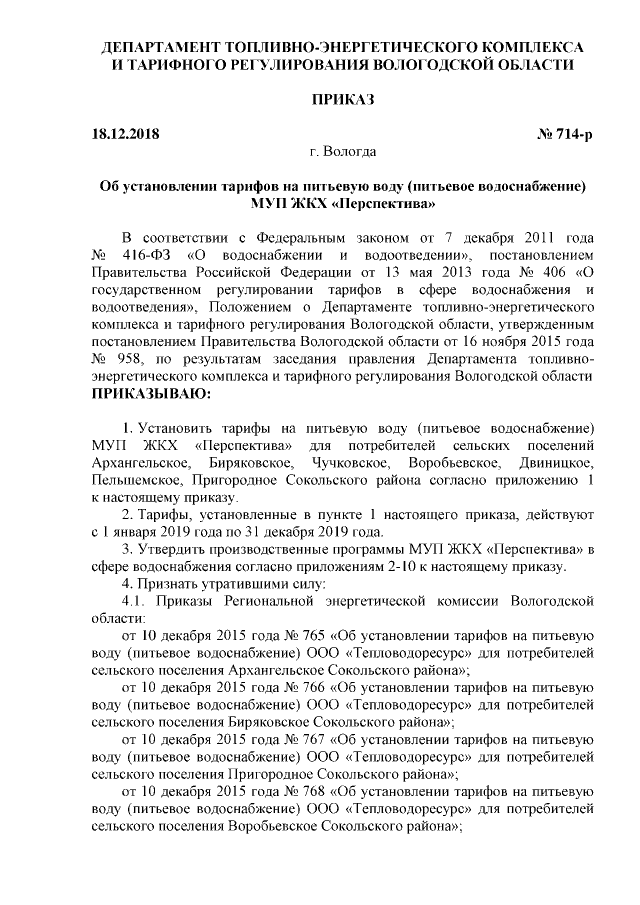 ДЕПАРТАМЕНТ ТОПЛИВНО-ЭНЕРГЕТИЧЕСКОГО КОМПЛЕКСА И ТАРИФНОГО РЕГУЛИРОВАНИЯ ВОЛОГОДСКОЙ ОБЛАСТИ

ПРИКАЗ

18.12.2018 № 714-р

г. Вологда

Об установлении тарифов на питьевую воду (питьевое водоснабжение) МУП ЖКХ «Перспектива»

В соответствии с Федеральным законом от 7 декабря 2011 года № 416-ФЗ «О водоснабжении и водоотведении», постановлением Правительства Российской Федерации от 13 мая 2013 года № 406 «О государственном регулировании тарифов в сфере водоснабжения и водоотведения», Положением о Департаменте топливно-энергетического комплекса и тарифного регулирования Вологодской области, утвержденным постановлением Правительства Вологодской области от 16 ноября 2015 года № 958, по результатам заседания правления Департамента топливно-энергетического комплекса и тарифного регулирования Вологодской области ПРИКАЗЫВАЮ:

1. Установить тарифы на питьевую воду (питьевое водоснабжение) МУП ЖКХ «Перспектива» для потребителей сельских поселений Архангельское, Биряковское, Чучковское, Воробьевское, Двиницкое, Пельшемское, Пригородное Сокольского района согласно приложению 1 к настоящему приказу.

2. Тарифы, установленные в пункте 1 настоящего приказа, действуют с 1 января 2019 года по 31 декабря 2019 года.

3. Утвердить производственные программы МУП ЖКХ «Перспектива» в сфере водоснабжения согласно приложениям 2-10 к настоящему приказу.

4. Признать утратившими силу:

4.1. Приказы Региональной энергетической комиссии Вологодской области:

от 10 декабря 2015 года № 765 «Об установлении тарифов на питьевую воду (питьевое водоснабжение) ООО «Тепловодоресурс» для потребителей сельского поселения Архангельское Сокольского района»;

от 10 декабря 2015 года № 766 «Об установлении тарифов на питьевую воду (питьевое водоснабжение) ООО «Тепловодоресурс» для потребителей сельского поселения Биряковское Сокольского района»;

от 10 декабря 2015 года № 767 «Об установлении тарифов на питьевую воду (питьевое водоснабжение) ООО «Тепловодоресурс» для потребителей сельского поселения Пригородное Сокольского района»;

от 10 декабря 2015 года № 768 «Об установлении тарифов на питьевую воду (питьевое водоснабжение) ООО «Тепловодоресурс» для потребителей сельского поселения Воробьевское Сокольского района»;